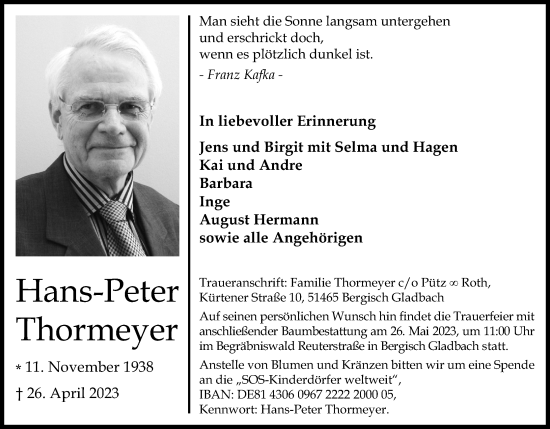 Hans-Peter Thormeyer

* 11. November 1938

† 26. April 2023

Man sieht die Sonne langsam untergehen
und erschrickt doch,
wenn es plötzlich dunkel ist.

- Franz Kafka -

In liebevoller Erinnerung

Jens und Birgit mit Selma und Hagen
Kai und Andre
Barbara
Inge
August Hermann
sowie alle Angehörigen

Traueranschrift: Familie Thormeyer c/o Pütz ∞ Roth, Kürtener Straße 10, 51465 Bergisch Gladbach

Auf seinen persönlichen Wunsch hin findet die Trauerfeier mit anschließender Baumbestattung am 26. Mai 2023, um 11:00 Uhr im Begräbniswald Reuterstraße in Bergisch Gladbach statt.

Anstelle von Blumen und Kränzen bitten wir um eine Spende an die „SOS-Kinderdörfer weltweit“, IBAN: DE81 4306 0967 2222 2000 05, Kennwort: Hans-Peter Thormeyer.